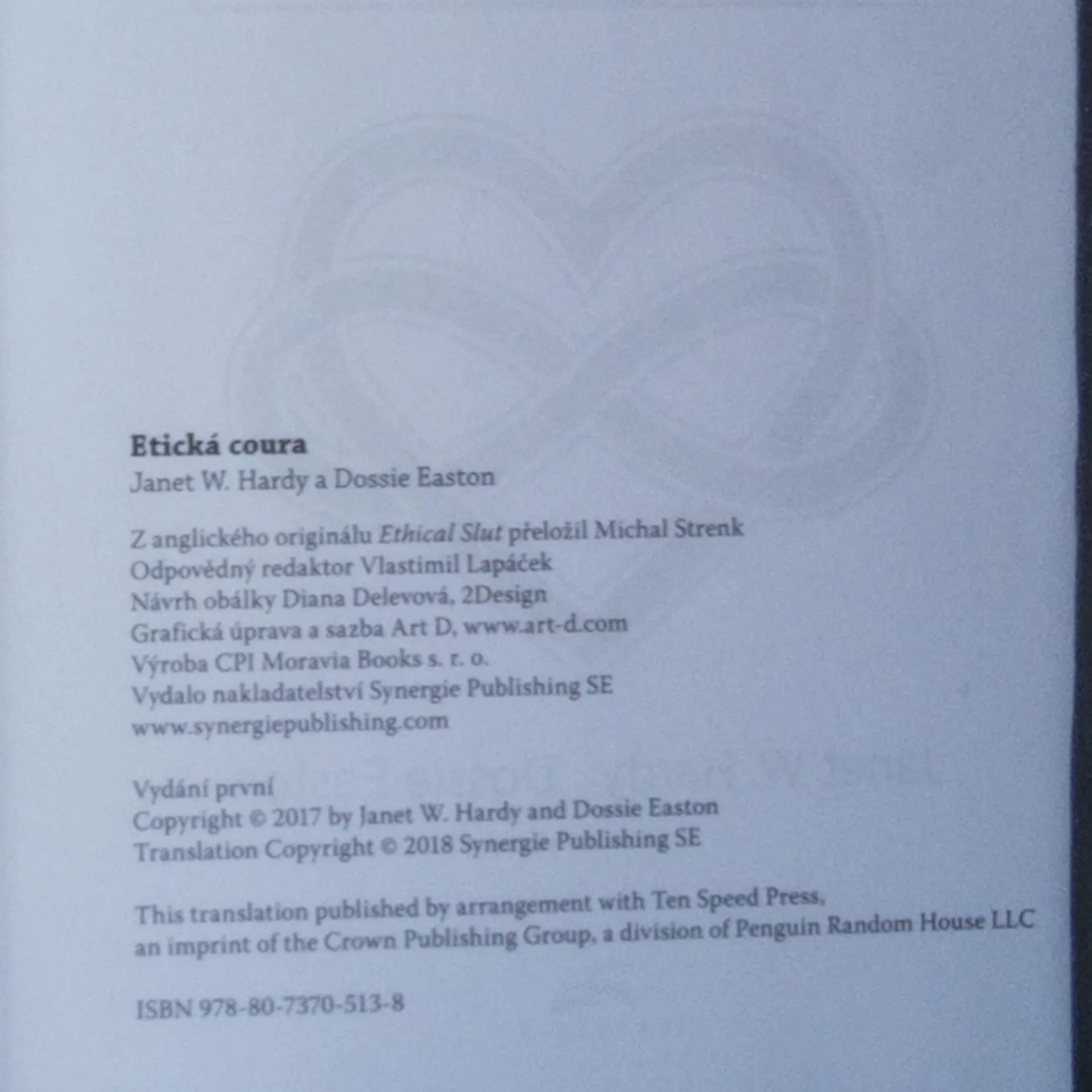 Etická coura
Janet W. Hardy a Dossie Easton

Z anglického originálu Ethical Slut přeložil Michal Strenk
Odpovědný redaktor Vlastimil Lapáček
Návrh obálky Diana Delevová, 2Design
Grafická úprava a sazba Art D, www.art-d.com
Výroba CPI Moravia Books s. r. o.
Vydalo nakladatelství Synergie Publishing SE
www.synergiepublishing.com

Vydání první
Copyright © 2017 by Janet W. Hardy and Dossie Easton
Translation Copyright © 2018 Synergie Publishing SE

This translation published by arrangement with Ten Speed Press, an imprint of the Crown Publishing Group, a division of Penguin Random House LLC

ISBN 978-80-7370-513-8